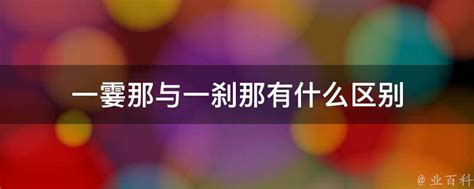 一霎那与一刹那有什么区别

@ 业百科